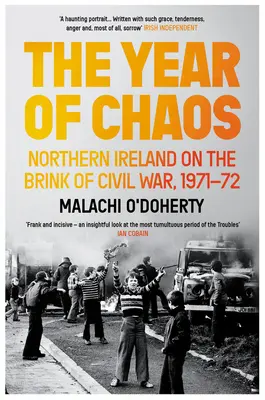 'A haunting portrait... Written with such grace, tenderness, anger and, most of all, sorrow' IRISH INDEPENDENT

THE YEAR OF CHAOS

NORTHERN IRELAND ON THE BRINK OF CIVIL WAR, 1971–72

MALACHI O'DOHERTY

'Frank and incisive – an insightful look at the most tumultuous period of the Troubles' IAN COBAIN